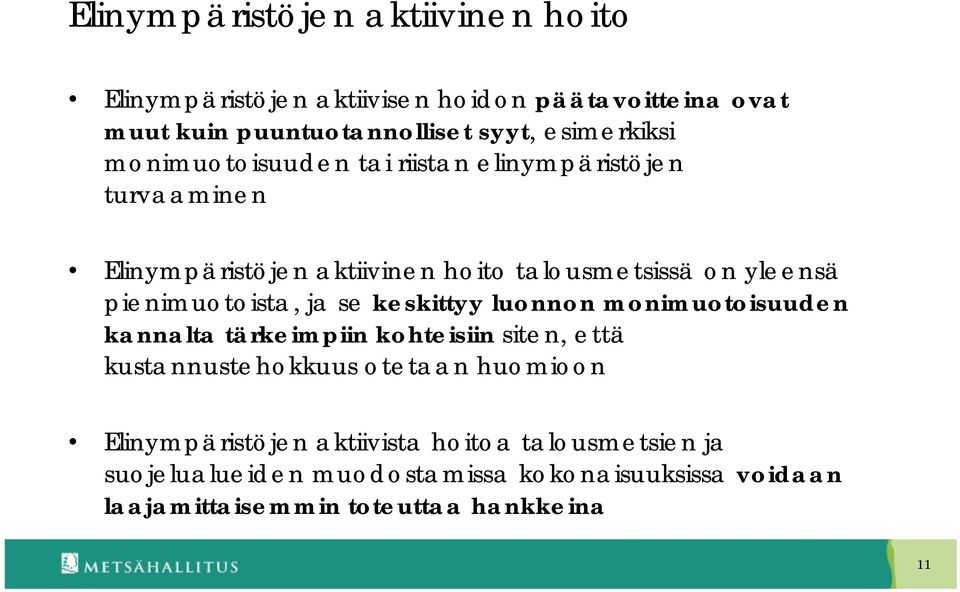 Elinympäristöjen aktiivinen hoito

• Elinympäristöjen aktiivisen hoidon päätavoitteina ovat muut kuin puuntuotannolliset syyt, esimerkiksi monimuotoisuuden tai riistan elinympäristöjen turvaaminen

• Elinympäristöjen aktiivinen hoito talousmetsissä on yleensä pienimuotoista, ja se keskittyy luonnon monimuotoisuuden kannalta tärkeimpiin kohteisiin siten, että kustannustehokkuus otetaan huomioon

• Elinympäristöjen aktiivista hoitoa talousmetsien ja suojelualueiden muodostamissa kokonaisuuksissa voidaan laajamittaisemmin toteuttaa hankkeina

METSÄHALLITUS

11